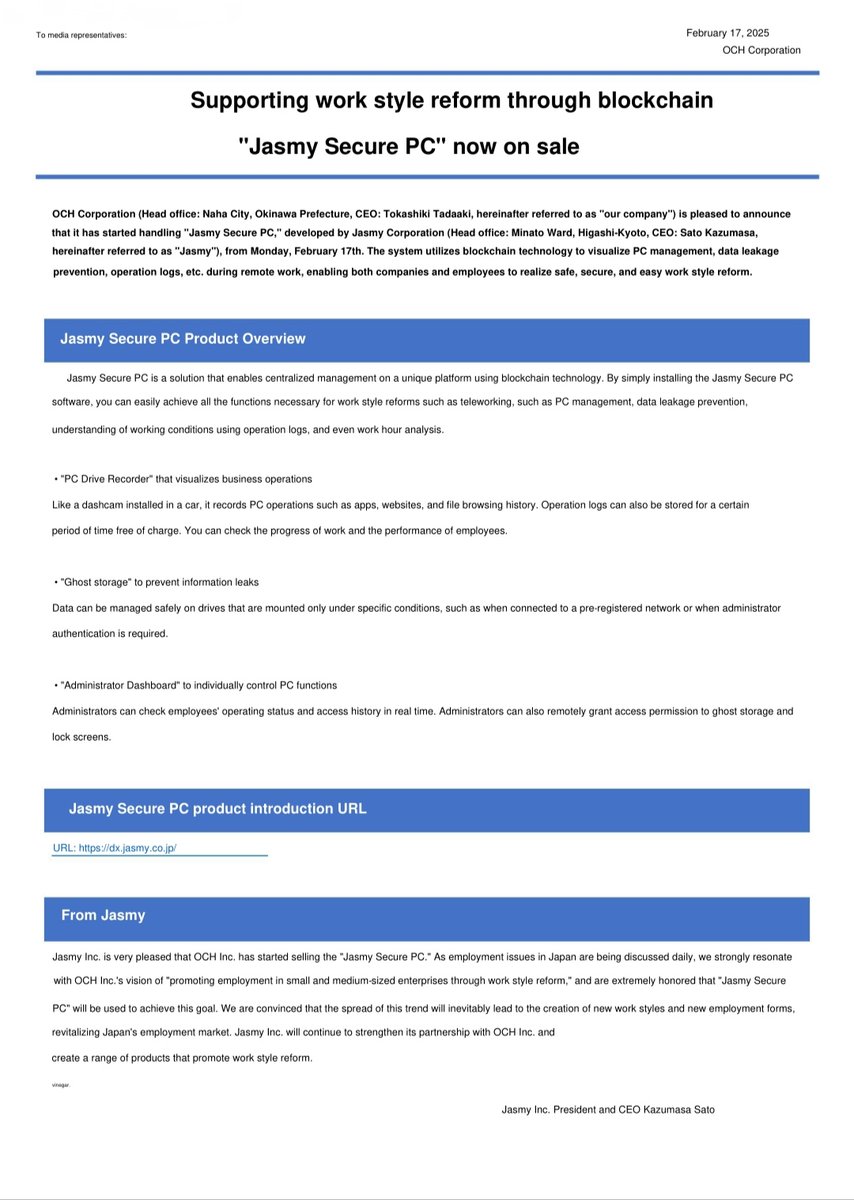 To media representatives:

February 17, 2025
OCH Corporation

Supporting work style reform through blockchain

"Jasmy Secure PC" now on sale

OCH Corporation (Head office: Naha City, Okinawa Prefecture, CEO: Tokashiki Tadaaki, hereinafter referred to as "our company") is pleased to announce that it has started handling "Jasmy Secure PC," developed by Jasmy Corporation (Head office: Minato Ward, Higashi-Kyoto, CEO: Sato Kazumasa, hereinafter referred to as "Jasmy"), from Monday, February 17th. The system utilizes blockchain technology to visualize PC management, data leakage prevention, operation logs, etc. during remote work, enabling both companies and employees to realize safe, secure, and easy work style reform.

Jasmy Secure PC Product Overview

Jasmy Secure PC is a solution that enables centralized management on a unique platform using blockchain technology. By simply installing the Jasmy Secure PC software, you can easily achieve all the functions necessary for work style reforms such as teleworking, such as PC management, data leakage prevention, understanding of working conditions using operation logs, and even work hour analysis.

• "PC Drive Recorder" that visualizes business operations
Like a dashcam installed in a car, it records PC operations such as apps, websites, and file browsing history. Operation logs can also be stored for a certain period of time free of charge. You can check the progress of work and the performance of employees.

• "Ghost storage" to prevent information leaks
Data can be managed safely on drives that are mounted only under specific conditions, such as when connected to a pre-registered network or when administrator authentication is required.

• "Administrator Dashboard" to individually control PC functions
Administrators can check employees' operating status and access history in real time. Administrators can also remotely grant access permission to ghost storage and lock screens.

Jasmy Secure PC product introduction URL

URL: https://dx.jasmy.co.jp/

From Jasmy

Jasmy Inc. is very pleased that OCH Inc. has started selling the "Jasmy Secure PC." As employment issues in Japan are being discussed daily, we strongly resonate with OCH Inc.'s vision of "promoting employment in small and medium-sized enterprises through work style reform," and are extremely honored that "Jasmy Secure PC" will be used to achieve this goal. We are convinced that the spread of this trend will inevitably lead to the creation of new work styles and new employment forms, revitalizing Japan's employment market. Jasmy Inc. will continue to strengthen its partnership with OCH Inc. and create a range of products that promote work style reform.

vinegar.

Jasmy Inc. President and CEO Kazumasa Sato